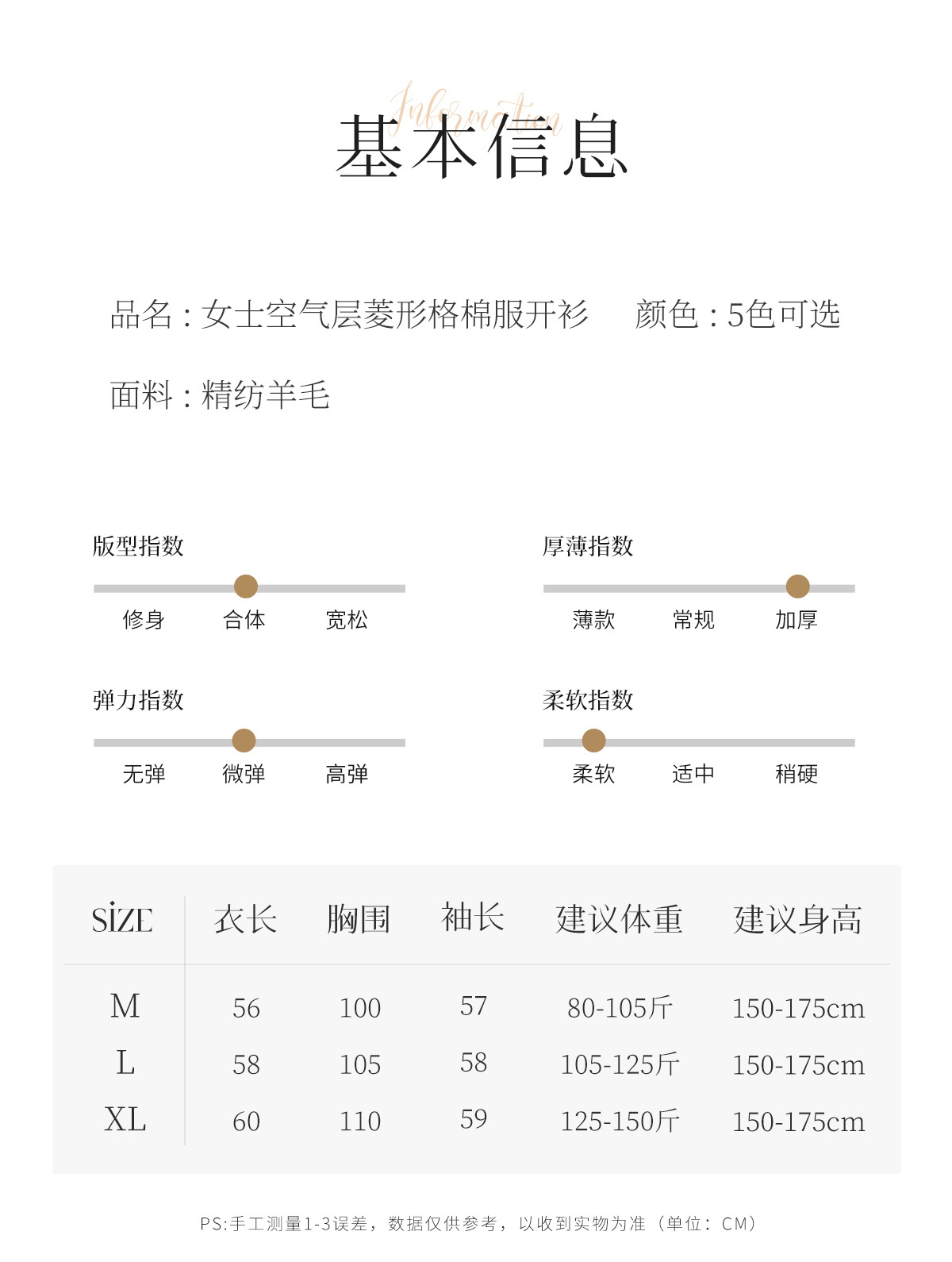 Information
基本信息

品名：女士空气层菱形格棉服开衫　颜色：5色可选

面料：精纺羊毛

版型指数
修身　合体　宽松

厚薄指数
薄款　常规　加厚

弹力指数
无弹　微弹　高弹

柔软指数
柔软　适中　稍硬

| SIZE | 衣长 | 胸围 | 袖长 | 建议体重 | 建议身高 |
|---|---|---|---|---|---|
| M | 56 | 100 | 57 | 80-105斤 | 150-175cm |
| L | 58 | 105 | 58 | 105-125斤 | 150-175cm |
| XL | 60 | 110 | 59 | 125-150斤 | 150-175cm |

PS:手工测量1-3误差，数据仅供参考，以收到实物为准（单位：CM）